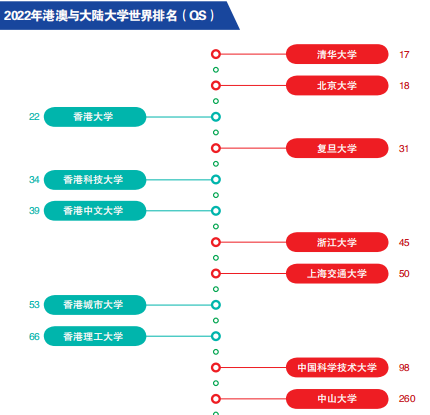 2022年港澳与大陆大学世界排名（QS）

清华大学 17

北京大学 18

22 香港大学

复旦大学 31

34 香港科技大学

39 香港中文大学

浙江大学 45

上海交通大学 50

53 香港城市大学

66 香港理工大学

中国科学技术大学 98

中山大学 260